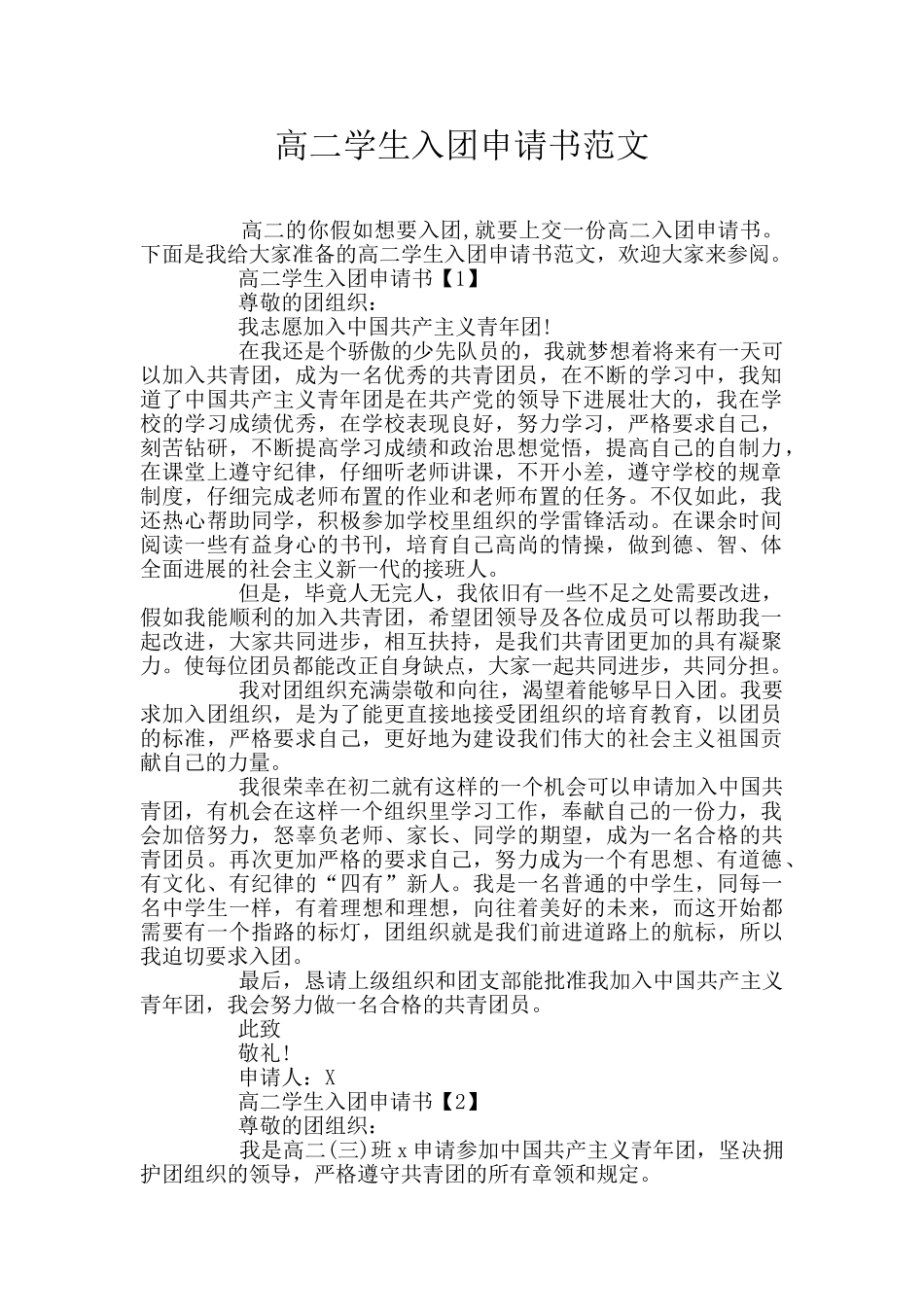 高二学生入团申请书范文

高二的你假如想要入团,就要上交一份高二入团申请书。下面是我给大家准备的高二学生入团申请书范文，欢迎大家来参阅。

高二学生入团申请书【1】

尊敬的团组织：

我志愿加入中国共产主义青年团!

在我还是个骄傲的少先队员的，我就梦想着将来有一天可以加入共青团，成为一名优秀的共青团员，在不断的学习中，我知道了中国共产主义青年团是在共产党的领导下进展壮大的，我在学校的学习成绩优秀，在学校表现良好，努力学习，严格要求自己，刻苦钻研，不断提高学习成绩和政治思想觉悟，提高自己的自制力，在课堂上遵守纪律，仔细听老师讲课，不开小差，遵守学校的规章制度，仔细完成老师布置的作业和老师布置的任务。不仅如此，我还热心帮助同学，积极参加学校里组织的学雷锋活动。在课余时间阅读一些有益身心的书刊，培育自己高尚的情操，做到德、智、体全面进展的社会主义新一代的接班人。

但是，毕竟人无完人，我依旧有一些不足之处需要改进，假如我能顺利的加入共青团，希望团领导及各位成员可以帮助我一起改进，大家共同进步，相互扶持，是我们共青团更加的具有凝聚力。使每位团员都能改正自身缺点，大家一起共同进步，共同分担。

我对团组织充满崇敬和向往，渴望着能够早日入团。我要求加入团组织，是为了能更直接地接受团组织的培育教育，以团员的标准，严格要求自己，更好地为建设我们伟大的社会主义祖国贡献自己的力量。

我很荣幸在初二就有这样的一个机会可以申请加入中国共青团，有机会在这样一个组织里学习工作，奉献自己的一份力，我会加倍努力，怒辜负老师、家长、同学的期望，成为一名合格的共青团员。再次更加严格的要求自己，努力成为一个有思想、有道德、有文化、有纪律的“四有”新人。我是一名普通的中学生，同每一名中学生一样，有着理想和理想，向往着美好的未来，而这开始都需要有一个指路的标灯，团组织就是我们前进道路上的航标，所以我迫切要求入团。

最后，恳请上级组织和团支部能批准我加入中国共产主义青年团，我会努力做一名合格的共青团员。

此致

敬礼!

申请人：X

高二学生入团申请书【2】

尊敬的团组织：

我是高二(三)班 x 申请参加中国共产主义青年团，坚决拥护团组织的领导，严格遵守共青团的所有章领和规定。